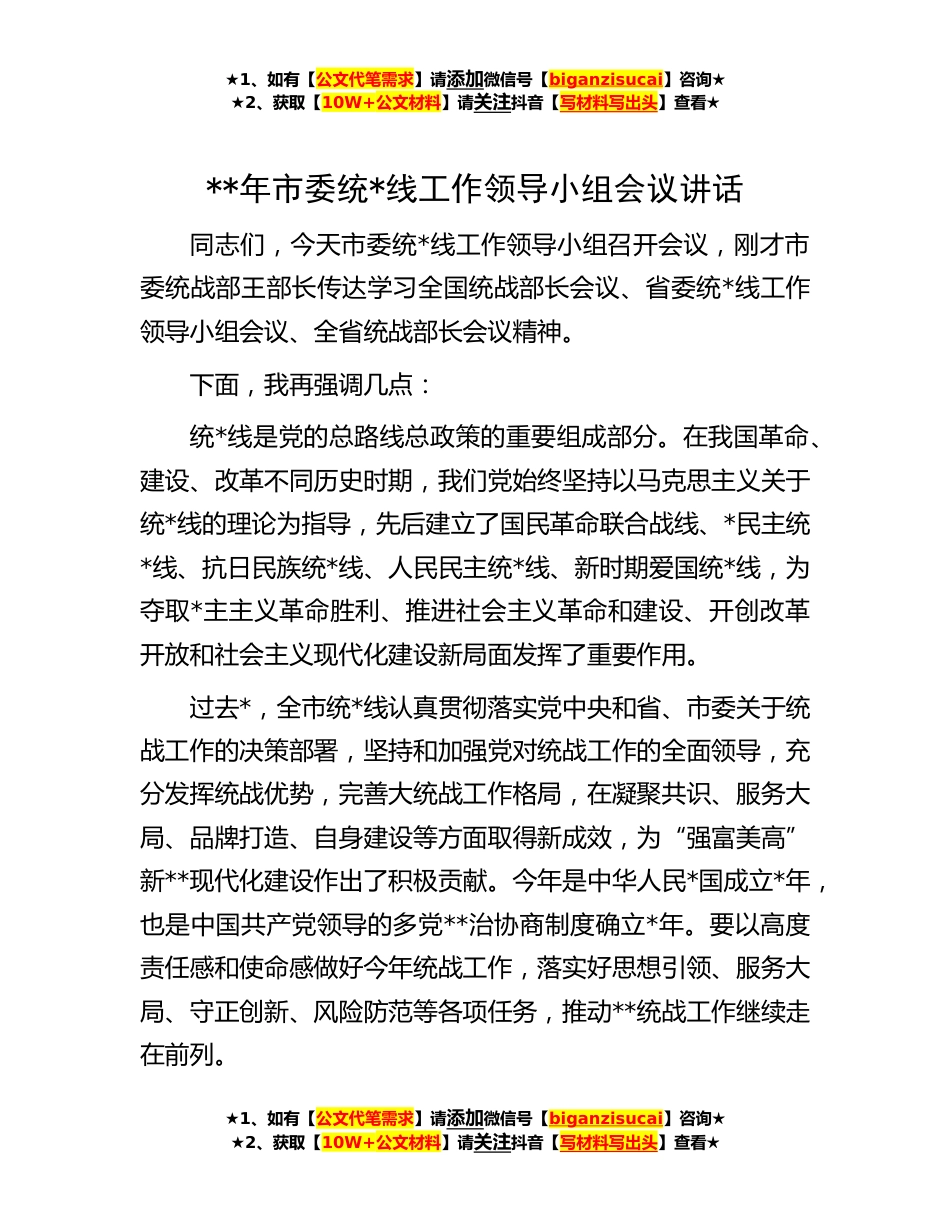 ★1、如有【公文代笔需求】请添加微信号【biganzisucai】咨询★
★2、获取【10W+公文材料】请关注抖音【写材料写出头】查看★

**年市委统*线工作领导小组会议讲话

同志们，今天市委统*线工作领导小组召开会议，刚才市委统战部王部长传达学习全国统战部长会议、省委统*线工作领导小组会议、全省统战部长会议精神。

下面，我再强调几点：

统*线是党的总路线总政策的重要组成部分。在我国革命、建设、改革不同历史时期，我们党始终坚持以马克思主义关于统*线的理论为指导，先后建立了国民革命联合战线、*民主统*线、抗日民族统*线、人民民主统*线、新时期爱国统*线，为夺取*主主义革命胜利、推进社会主义革命和建设、开创改革开放和社会主义现代化建设新局面发挥了重要作用。

过去*，全市统*线认真贯彻落实党中央和省、市委关于统战工作的决策部署，坚持和加强党对统战工作的全面领导，充分发挥统战优势，完善大统战工作格局，在凝聚共识、服务大局、品牌打造、自身建设等方面取得新成效，为“强富美高”新**现代化建设作出了积极贡献。今年是中华人民*国成立*年，也是中国共产党领导的多党**治协商制度确立*年。要以高度责任感和使命感做好今年统战工作，落实好思想引领、服务大局、守正创新、风险防范等各项任务，推动**统战工作继续走在前列。

★1、如有【公文代笔需求】请添加微信号【biganzisucai】咨询★
★2、获取【10W+公文材料】请关注抖音【写材料写出头】查看★